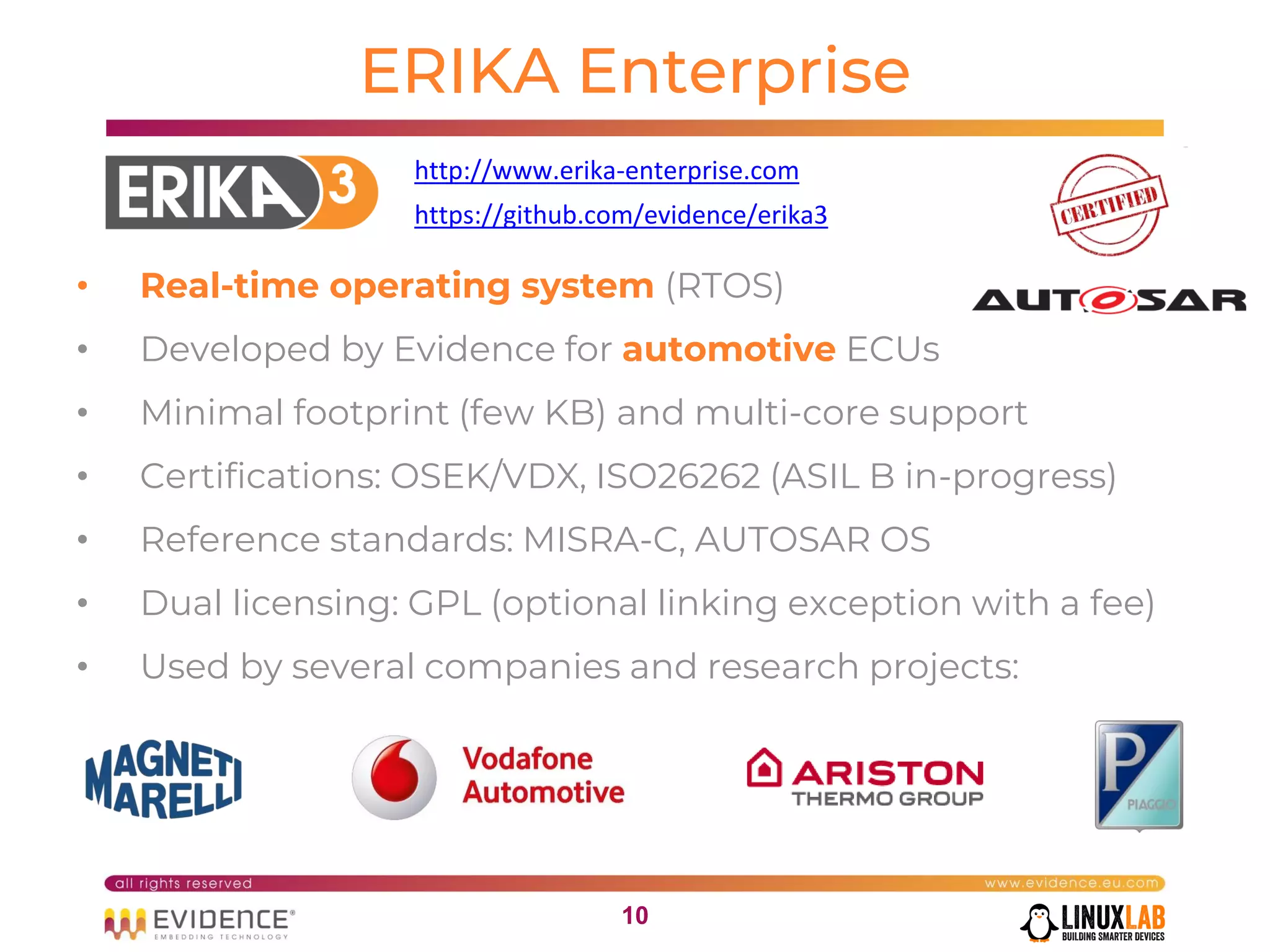 ERIKA Enterprise

ERIKA 3

http://www.erika-enterprise.com

https://github.com/evidence/erika3

CERTIFIED

AUTOSAR

• Real-time operating system (RTOS)

• Developed by Evidence for automotive ECUs

• Minimal footprint (few KB) and multi-core support

• Certifications: OSEK/VDX, ISO26262 (ASIL B in-progress)

• Reference standards: MISRA-C, AUTOSAR OS

• Dual licensing: GPL (optional linking exception with a fee)

• Used by several companies and research projects:

MAGNETI MARELLI

Vodafone Automotive

ARISTON THERMO GROUP

P PIAGGIO

all rights reserved

www.evidence.eu.com

EVIDENCE® EMBEDDING TECHNOLOGY

10

LINUXLAB BUILDING SMARTER DEVICES